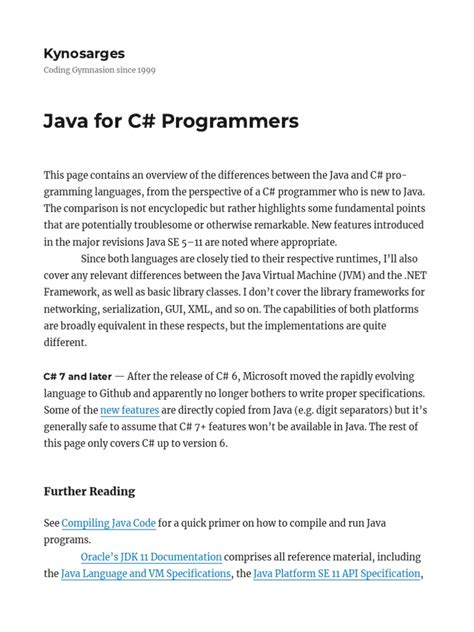 Kynosarges
Coding Gymnasion since 1999

Java for C# Programmers

This page contains an overview of the differences between the Java and C# programming languages, from the perspective of a C# programmer who is new to Java. The comparison is not encyclopedic but rather highlights some fundamental points that are potentially troublesome or otherwise remarkable. New features introduced in the major revisions Java SE 5–11 are noted where appropriate.

Since both languages are closely tied to their respective runtimes, I'll also cover any relevant differences between the Java Virtual Machine (JVM) and the .NET Framework, as well as basic library classes. I don't cover the library frameworks for networking, serialization, GUI, XML, and so on. The capabilities of both platforms are broadly equivalent in these respects, but the implementations are quite different.

C# 7 and later — After the release of C# 6, Microsoft moved the rapidly evolving language to Github and apparently no longer bothers to write proper specifications. Some of the new features are directly copied from Java (e.g. digit separators) but it's generally safe to assume that C# 7+ features won't be available in Java. The rest of this page only covers C# up to version 6.

Further Reading

See Compiling Java Code for a quick primer on how to compile and run Java programs.

Oracle's JDK 11 Documentation comprises all reference material, including the Java Language and VM Specifications, the Java Platform SE 11 API Specification,